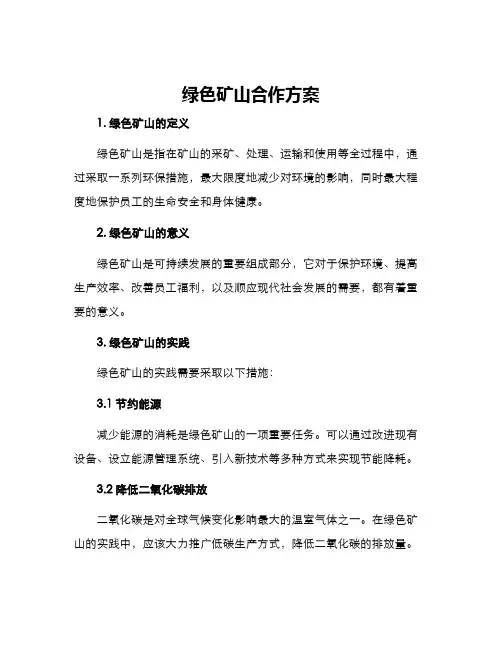 绿色矿山合作方案

1. 绿色矿山的定义

绿色矿山是指在矿山的采矿、处理、运输和使用等全过程中，通过采取一系列环保措施，最大限度地减少对环境的影响，同时最大程度地保护员工的生命安全和身体健康。

2. 绿色矿山的意义

绿色矿山是可持续发展的重要组成部分，它对于保护环境、提高生产效率、改善员工福利，以及顺应现代社会发展的需要，都有着重要的意义。

3. 绿色矿山的实践

绿色矿山的实践需要采取以下措施：

3.1 节约能源

减少能源的消耗是绿色矿山的一项重要任务。可以通过改进现有设备、设立能源管理系统、引入新技术等多种方式来实现节能降耗。

3.2 降低二氧化碳排放

二氧化碳是对全球气候变化影响最大的温室气体之一。在绿色矿山的实践中，应该大力推广低碳生产方式，降低二氧化碳的排放量。